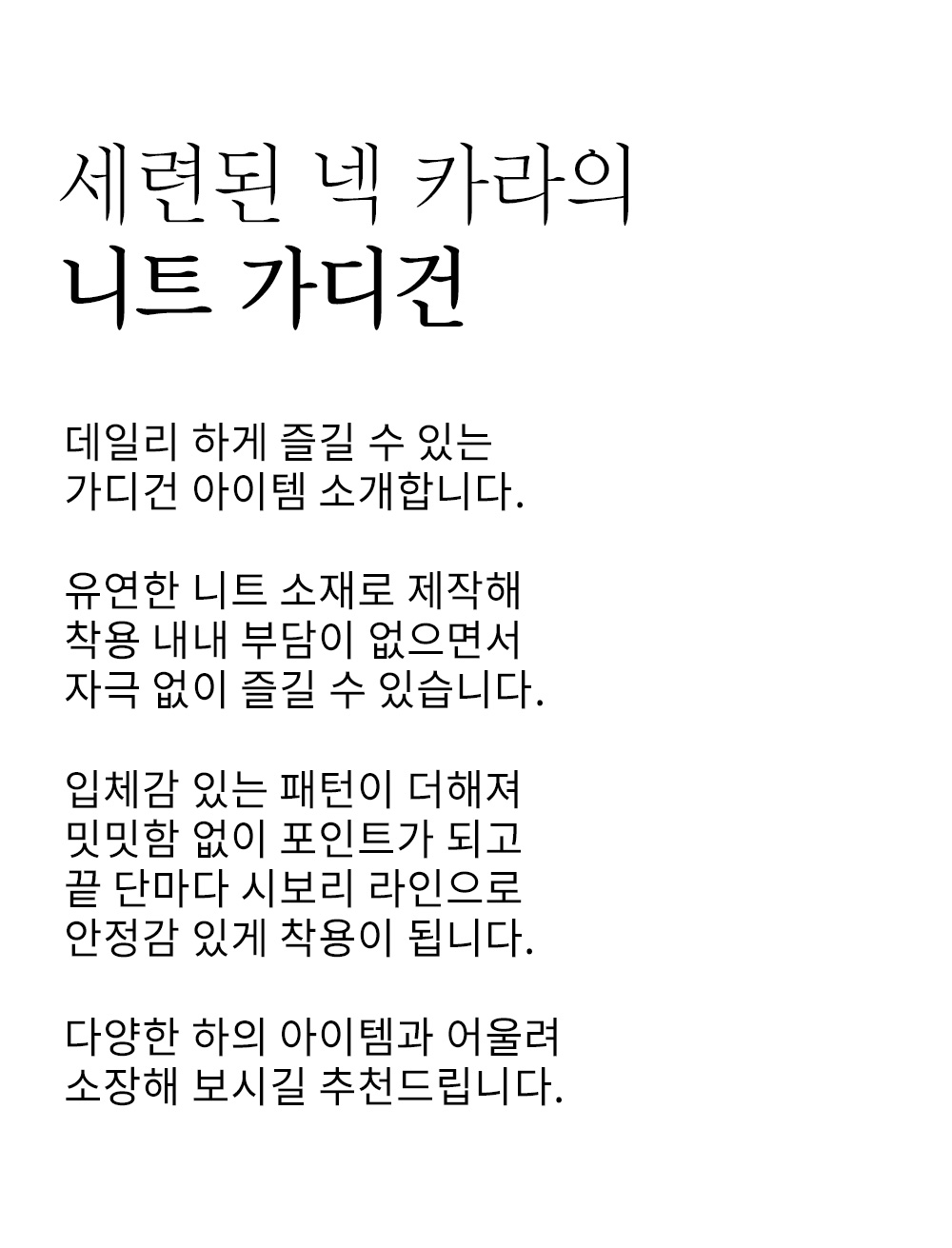 세련된 넥 카라의
니트 가디건

데일리 하게 즐길 수 있는
가디건 아이템 소개합니다.

유연한 니트 소재로 제작해
착용 내내 부담이 없으면서
자극 없이 즐길 수 있습니다.

입체감 있는 패턴이 더해져
밋밋함 없이 포인트가 되고
끝 단마다 시보리 라인으로
안정감 있게 착용이 됩니다.

다양한 하의 아이템과 어울려
소장해 보시길 추천드립니다.